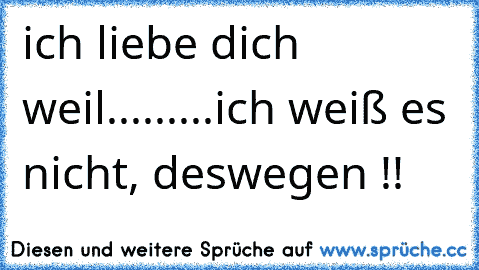 ich liebe dich weil.........ich weiß es nicht, deswegen !!

Diesen und weitere Sprüche auf www.sprüche.cc